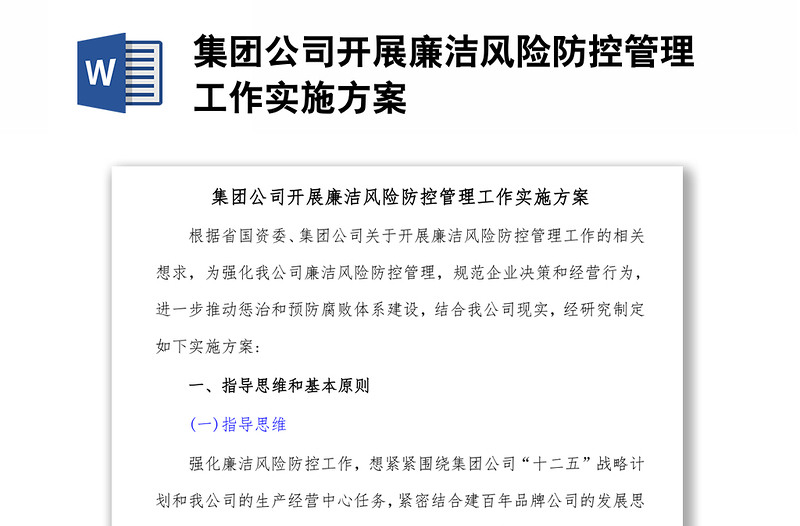 W

集团公司开展廉洁风险防控管理工作实施方案

集团公司开展廉洁风险防控管理工作实施方案

根据省国资委、集团公司关于开展廉洁风险防控管理工作的相关想求，为强化我公司廉洁风险防控管理，规范企业决策和经营行为，进一步推动惩治和预防腐败体系建设，结合我公司现实，经研究制定如下实施方案：

一、指导思维和基本原则

(一)指导思维

强化廉洁风险防控工作，想紧紧围绕集团公司“十二五”战略计划和我公司的生产经营中心任务，紧密结合建百年品牌公司的发展思